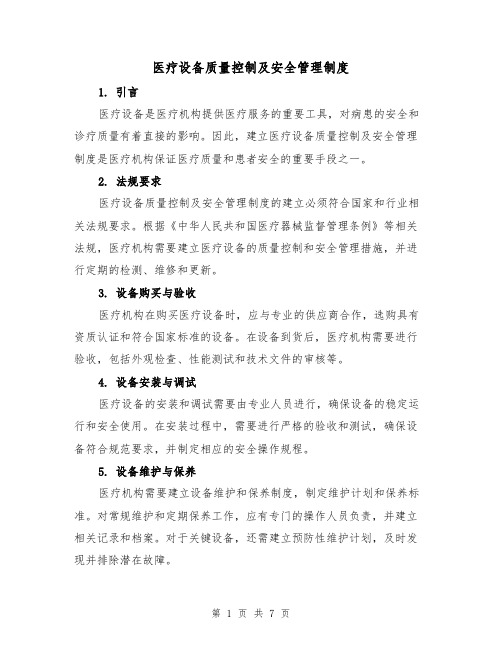 医疗设备质量控制及安全管理制度

1. 引言

医疗设备是医疗机构提供医疗服务的重要工具，对病患的安全和诊疗质量有着直接的影响。因此，建立医疗设备质量控制及安全管理制度是医疗机构保证医疗质量和患者安全的重要手段之一。

2. 法规要求

医疗设备质量控制及安全管理制度的建立必须符合国家和行业相关法规要求。根据《中华人民共和国医疗器械监督管理条例》等相关法规，医疗机构需要建立医疗设备的质量控制和安全管理措施，并进行定期的检测、维修和更新。

3. 设备购买与验收

医疗机构在购买医疗设备时，应与专业的供应商合作，选购具有资质认证和符合国家标准的设备。在设备到货后，医疗机构需要进行验收，包括外观检查、性能测试和技术文件的审核等。

4. 设备安装与调试

医疗设备的安装和调试需要由专业人员进行，确保设备的稳定运行和安全使用。在安装过程中，需要进行严格的验收和测试，确保设备符合规范要求，并制定相应的安全操作规程。

5. 设备维护与保养

医疗机构需要建立设备维护和保养制度，制定维护计划和保养标准。对常规维护和定期保养工作，应有专门的操作人员负责，并建立相关记录和档案。对于关键设备，还需建立预防性维护计划，及时发现并排除潜在故障。

第 1 页 共 7 页